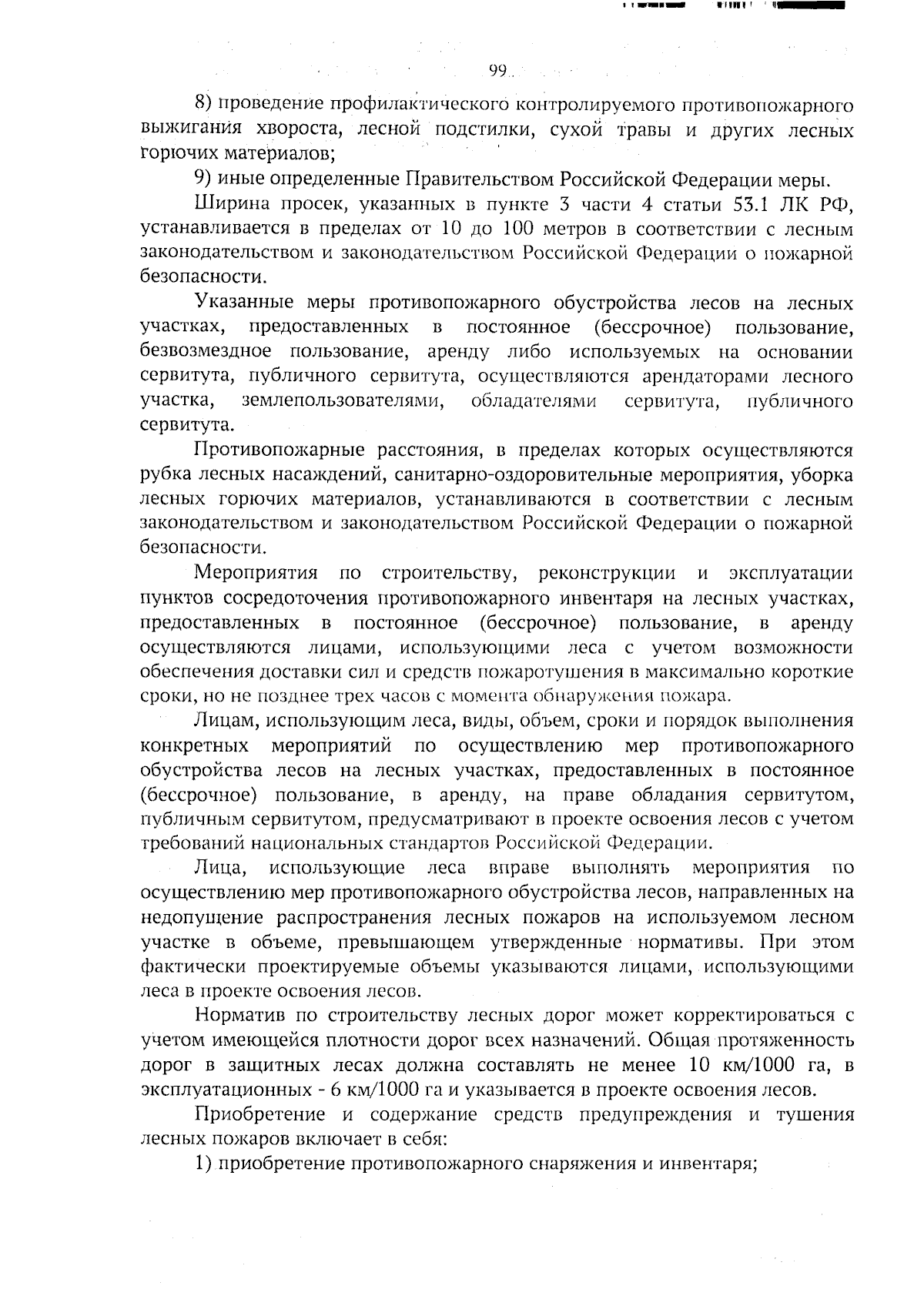 99

8) проведение профилактического контролируемого противопожарного выжигания хвороста, лесной подстилки, сухой травы и других лесных горючих материалов;

9) иные определенные Правительством Российской Федерации меры.

Ширина просек, указанных в пункте 3 части 4 статьи 53.1 ЛК РФ, устанавливается в пределах от 10 до 100 метров в соответствии с лесным законодательством и законодательством Российской Федерации о пожарной безопасности.

Указанные меры противопожарного обустройства лесов на лесных участках, предоставленных в постоянное (бессрочное) пользование, безвозмездное пользование, аренду либо используемых на основании сервитута, публичного сервитута, осуществляются арендаторами лесного участка, землепользователями, обладателями сервитута, публичного сервитута.

Противопожарные расстояния, в пределах которых осуществляются рубка лесных насаждений, санитарно-оздоровительные мероприятия, уборка лесных горючих материалов, устанавливаются в соответствии с лесным законодательством и законодательством Российской Федерации о пожарной безопасности.

Мероприятия по строительству, реконструкции и эксплуатации пунктов сосредоточения противопожарного инвентаря на лесных участках, предоставленных в постоянное (бессрочное) пользование, в аренду осуществляются лицами, использующими леса с учетом возможности обеспечения доставки сил и средств пожаротушения в максимально короткие сроки, но не позднее трех часов с момента обнаружения пожара.

Лицам, использующим леса, виды, объем, сроки и порядок выполнения конкретных мероприятий по осуществлению мер противопожарного обустройства лесов на лесных участках, предоставленных в постоянное (бессрочное) пользование, в аренду, на праве обладания сервитутом, публичным сервитутом, предусматривают в проекте освоения лесов с учетом требований национальных стандартов Российской Федерации.

Лица, использующие леса вправе выполнять мероприятия по осуществлению мер противопожарного обустройства лесов, направленных на недопущение распространения лесных пожаров на используемом лесном участке в объеме, превышающем утвержденные нормативы. При этом фактически проектируемые объемы указываются лицами, использующими леса в проекте освоения лесов.

Норматив по строительству лесных дорог может корректироваться с учетом имеющейся плотности дорог всех назначений. Общая протяженность дорог в защитных лесах должна составлять не менее 10 км/1000 га, в эксплуатационных - 6 км/1000 га и указывается в проекте освоения лесов.

Приобретение и содержание средств предупреждения и тушения лесных пожаров включает в себя:

1) приобретение противопожарного снаряжения и инвентаря;